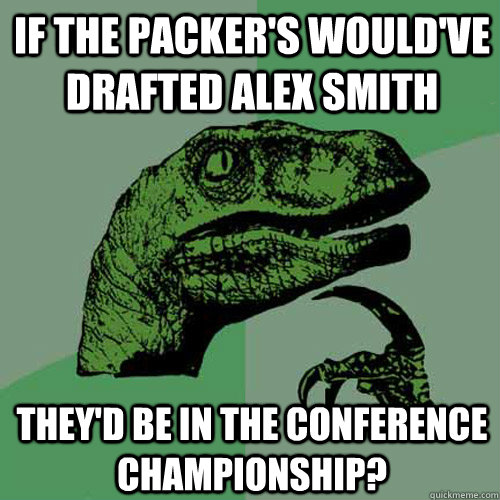 IF THE PACKER'S WOULD'VE DRAFTED ALEX SMITH

THEY'D BE IN THE CONFERENCE CHAMPIONSHIP?

quickmeme.com